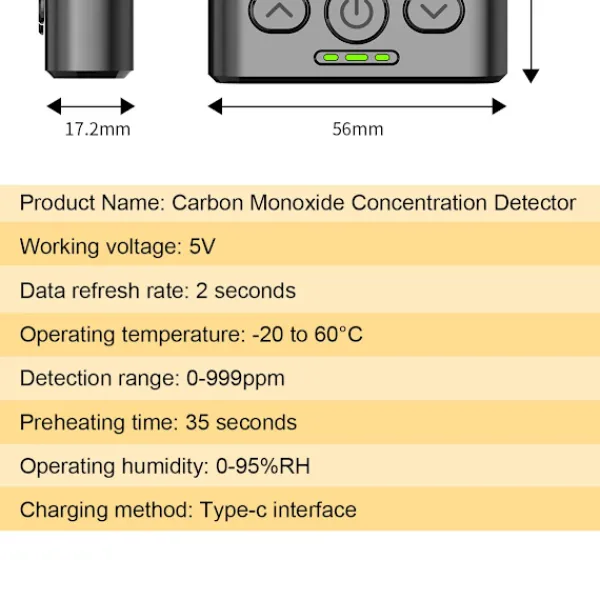 17.2mm

56mm

Product Name: Carbon Monoxide Concentration Detector

Working voltage: 5V

Data refresh rate: 2 seconds

Operating temperature: -20 to 60°C

Detection range: 0-999ppm

Preheating time: 35 seconds

Operating humidity: 0-95%RH

Charging method: Type-c interface